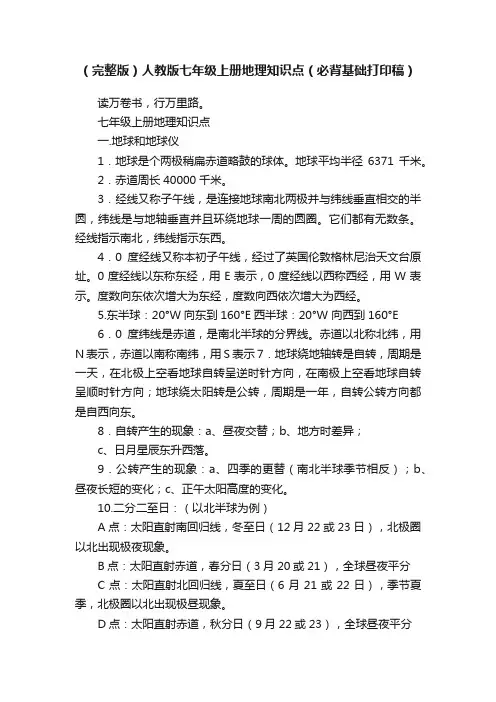 （完整版）人教版七年级上册地理知识点（必背基础打印稿）

读万卷书，行万里路。

七年级上册地理知识点

一.地球和地球仪

1．地球是个两极稍扁赤道略鼓的球体。地球平均半径 6371 千米。

2．赤道周长 40000 千米。

3．经线又称子午线，是连接地球南北两极并与纬线垂直相交的半圆，纬线是与地轴垂直并且环绕地球一周的圆圈。它们都有无数条。经线指示南北，纬线指示东西。

4．0 度经线又称本初子午线，经过了英国伦敦格林尼治天文台原址。0 度经线以东称东经，用 E 表示，0 度经线以西称西经，用 W 表示。度数向东依次增大为东经，度数向西依次增大为西经。

5.东半球：20°W 向东到 160°E 西半球：20°W 向西到 160°E

6．0 度纬线是赤道，是南北半球的分界线。赤道以北称北纬，用 N 表示，赤道以南称南纬，用 S 表示 7．地球绕地轴转是自转，周期是一天，在北极上空看地球自转呈逆时针方向，在南极上空看地球自转呈顺时针方向；地球绕太阳转是公转，周期是一年，自转公转方向都是自西向东。

8．自转产生的现象：a、昼夜交替；b、地方时差异；

c、日月星辰东升西落。

9．公转产生的现象：a、四季的更替（南北半球季节相反）；b、昼夜长短的变化；c、正午太阳高度的变化。

10.二分二至日：（以北半球为例）

A 点：太阳直射南回归线，冬至日（12 月 22 或 23 日），北极圈以北出现极夜现象。

B 点：太阳直射赤道，春分日（3 月 20 或 21），全球昼夜平分

C 点：太阳直射北回归线，夏至日（6 月 21 或 22 日），季节夏季，北极圈以北出现极昼现象。

D 点：太阳直射赤道，秋分日（9 月 22 或 23），全球昼夜平分